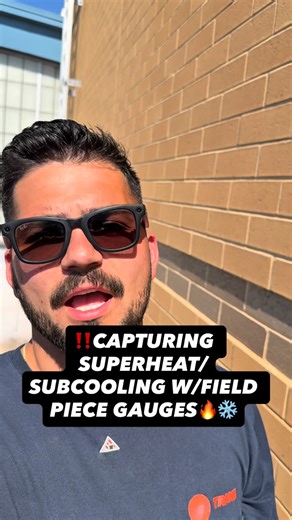 ‼️CAPTURING SUPERHEAT/ SUBCOOLING W/FIELD PIECE GAUGES🔥❄️

TRANE